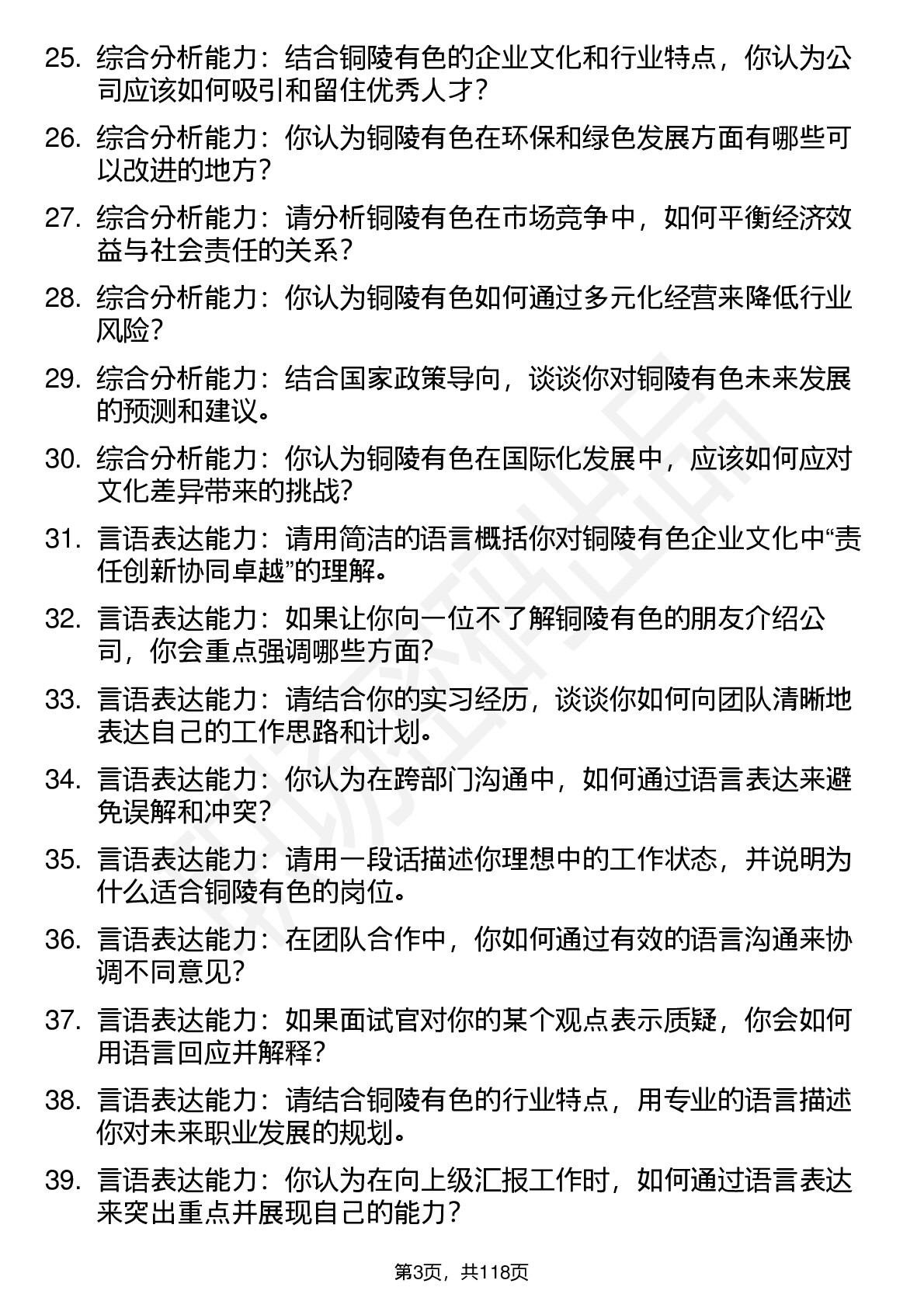 25. 综合分析能力：结合铜陵有色的企业文化和行业特点，你认为公司应该如何吸引和留住优秀人才？

26. 综合分析能力：你认为铜陵有色在环保和绿色发展方面有哪些可以改进的地方？

27. 综合分析能力：请分析铜陵有色在市场竞争中，如何平衡经济效益与社会责任的关系？

28. 综合分析能力：你认为铜陵有色如何通过多元化经营来降低行业风险？

29. 综合分析能力：结合国家政策导向，谈谈你对铜陵有色未来发展的预测和建议。

30. 综合分析能力：你认为铜陵有色在国际化发展中，应该如何应对文化差异带来的挑战？

31. 言语表达能力：请用简洁的语言概括你对铜陵有色企业文化中“责任创新协同卓越”的理解。

32. 言语表达能力：如果让你向一位不了解铜陵有色的朋友介绍公司，你会重点强调哪些方面？

33. 言语表达能力：请结合你的实习经历，谈谈你如何向团队清晰地表达自己的工作思路和计划。

34. 言语表达能力：你认为在跨部门沟通中，如何通过语言表达来避免误解和冲突？

35. 言语表达能力：请用一段话描述你理想中的工作状态，并说明为什么适合铜陵有色的岗位。

36. 言语表达能力：在团队合作中，你如何通过有效的语言沟通来协调不同意见？

37. 言语表达能力：如果面试官对你的某个观点表示质疑，你会如何用语言回应并解释？

38. 言语表达能力：请结合铜陵有色的行业特点，用专业的语言描述你对未来职业发展的规划。

39. 言语表达能力：你认为在向上级汇报工作时，如何通过语言表达来突出重点并展现自己的能力？

第3页，共118页